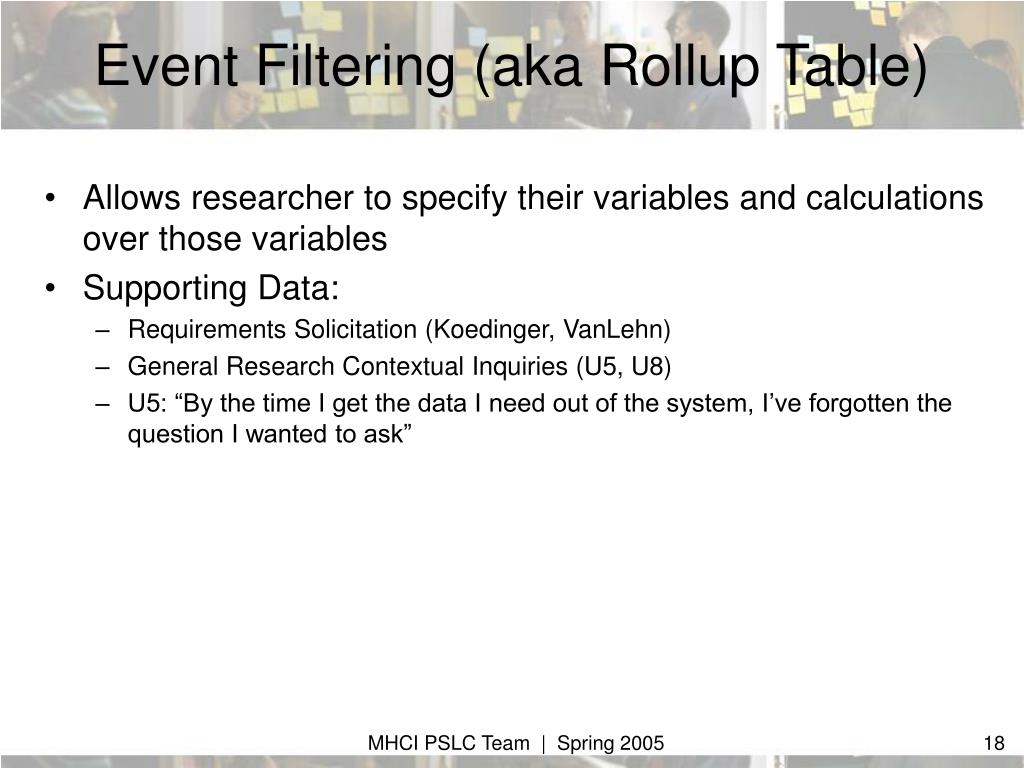 Event Filtering (aka Rollup Table)

• Allows researcher to specify their variables and calculations over those variables
• Supporting Data:
– Requirements Solicitation (Koedinger, VanLehn)
– General Research Contextual Inquiries (U5, U8)
– U5: “By the time I get the data I need out of the system, I’ve forgotten the question I wanted to ask”

MHCI PSLC Team | Spring 2005

18